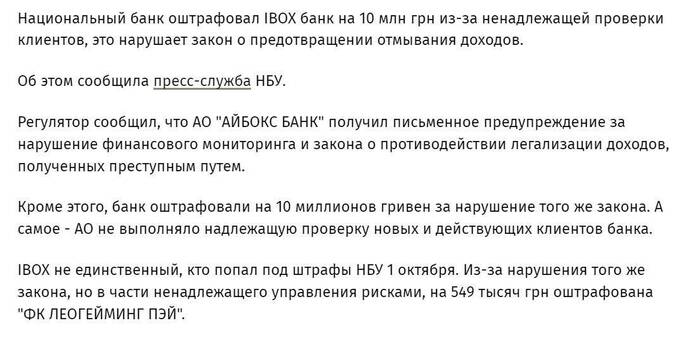 Национальный банк оштрафовал IBOX банк на 10 млн грн из-за ненадлежащей проверки клиентов, это нарушает закон о предотвращении отмывания доходов.

Об этом сообщила пресс-служба НБУ.

Регулятор сообщил, что АО "АЙБОКС БАНК" получил письменное предупреждение за нарушение финансового мониторинга и закона о противодействии легализации доходов, полученных преступным путем.

Кроме этого, банк оштрафовали на 10 миллионов гривен за нарушение того же закона. А самое - АО не выполняло надлежащую проверку новых и действующих клиентов банка.

IBOX не единственный, кто попал под штрафы НБУ 1 октября. Из-за нарушения того же закона, но в части ненадлежащего управления рисками, на 549 тысяч грн оштрафована "ФК ЛЕОГЕЙМИНГ ПЭЙ".